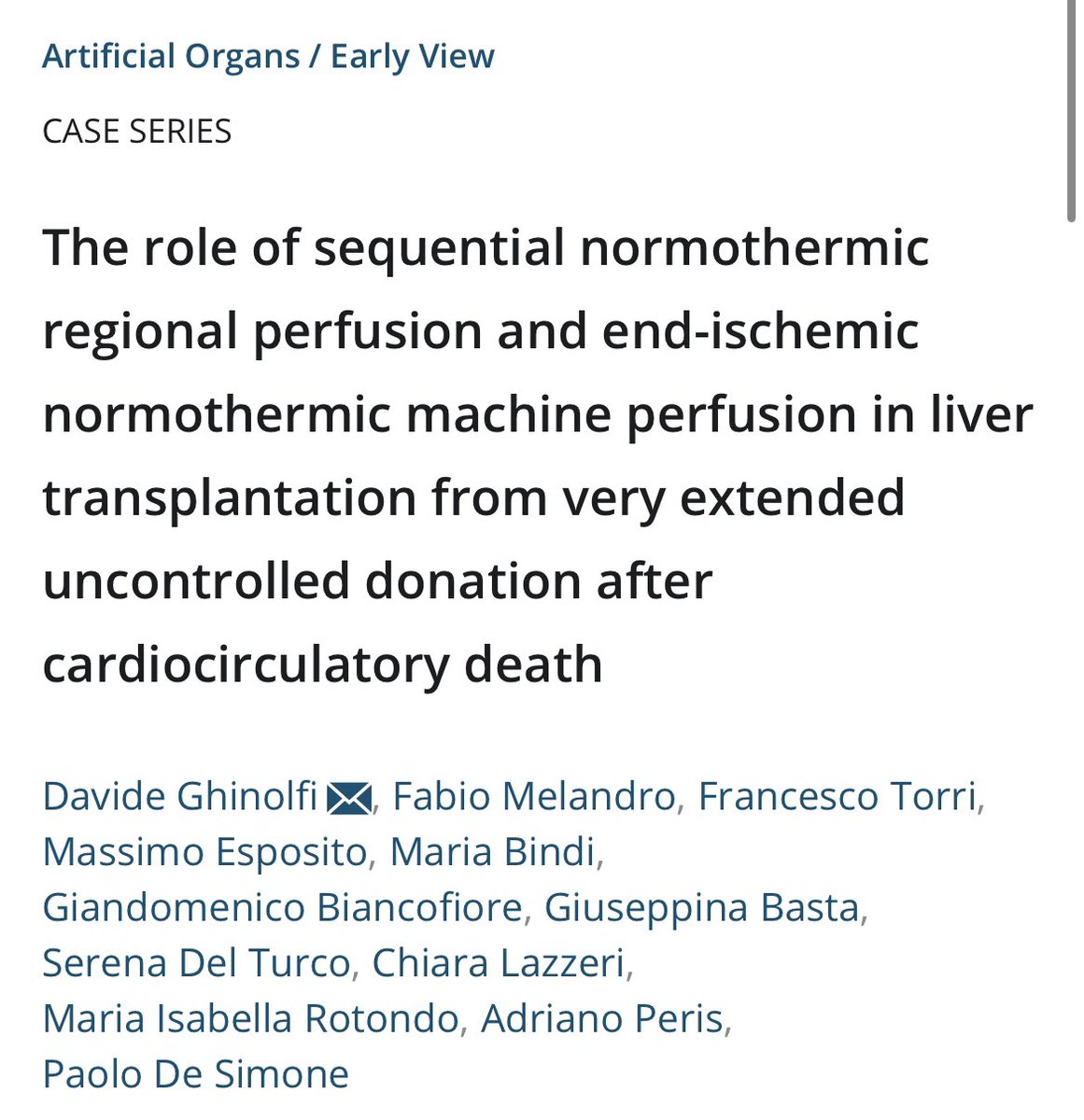 Artificial Organs / Early View

CASE SERIES

The role of sequential normothermic regional perfusion and end-ischemic normothermic machine perfusion in liver transplantation from very extended uncontrolled donation after cardiocirculatory death

Davide Ghinolfi, Fabio Melandro, Francesco Torri, Massimo Esposito, Maria Bindi, Giandomenico Biancofiore, Giuseppina Basta, Serena Del Turco, Chiara Lazzeri, Maria Isabella Rotondo, Adriano Peris, Paolo De Simone